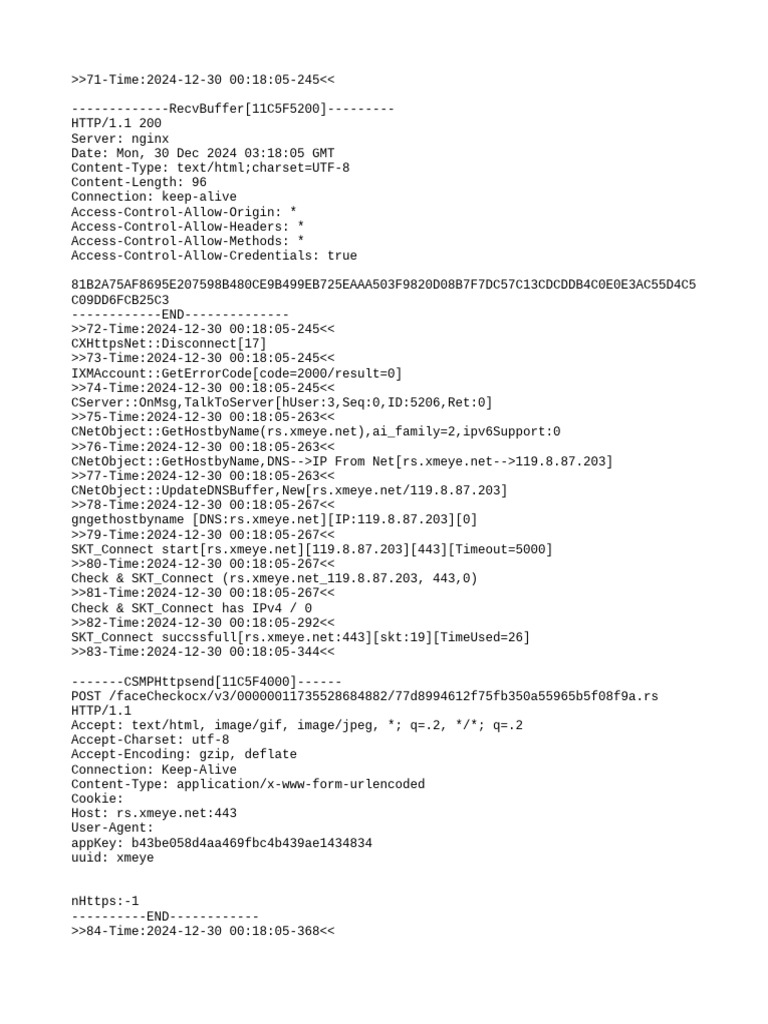 >>71-Time:2024-12-30 00:18:05-245<<

-------------RecvBuffer[11C5F5200]---------
HTTP/1.1 200
Server: nginx
Date: Mon, 30 Dec 2024 03:18:05 GMT
Content-Type: text/html;charset=UTF-8
Content-Length: 96
Connection: keep-alive
Access-Control-Allow-Origin: *
Access-Control-Allow-Headers: *
Access-Control-Allow-Methods: *
Access-Control-Allow-Credentials: true

81B2A75AF8695E207598B480CE9B499EB725EAAA503F9820D08B7F7DC57C13CDCDDB4C0E0E3AC55D4C5
C09DD6FCB25C3
------------END--------------
>>72-Time:2024-12-30 00:18:05-245<<
CXHttpsNet::Disconnect[17]
>>73-Time:2024-12-30 00:18:05-245<<
IXMAccount::GetErrorCode[code=2000/result=0]
>>74-Time:2024-12-30 00:18:05-245<<
CServer::OnMsg,TalkToServer[hUser:3,Seq:0,ID:5206,Ret:0]
>>75-Time:2024-12-30 00:18:05-263<<
CNetObject::GetHostbyName(rs.xmeye.net),ai_family=2,ipv6Support:0
>>76-Time:2024-12-30 00:18:05-263<<
CNetObject::GetHostbyName,DNS-->IP From Net[rs.xmeye.net-->119.8.87.203]
>>77-Time:2024-12-30 00:18:05-263<<
CNetObject::UpdateDNSBuffer,New[rs.xmeye.net/119.8.87.203]
>>78-Time:2024-12-30 00:18:05-267<<
gngethostbyname [DNS:rs.xmeye.net][IP:119.8.87.203][0]
>>79-Time:2024-12-30 00:18:05-267<<
SKT_Connect start[rs.xmeye.net][119.8.87.203][443][Timeout=5000]
>>80-Time:2024-12-30 00:18:05-267<<
Check & SKT_Connect (rs.xmeye.net_119.8.87.203, 443,0)
>>81-Time:2024-12-30 00:18:05-267<<
Check & SKT_Connect has IPv4 / 0
>>82-Time:2024-12-30 00:18:05-292<<
SKT_Connect succssfull[rs.xmeye.net:443][skt:19][TimeUsed=26]
>>83-Time:2024-12-30 00:18:05-344<<

-------CSMPHttpsend[11C5F4000]------
POST /faceCheckocx/v3/00000011735528684882/77d8994612f75fb350a55965b5f08f9a.rs
HTTP/1.1
Accept: text/html, image/gif, image/jpeg, *; q=.2, */*; q=.2
Accept-Charset: utf-8
Accept-Encoding: gzip, deflate
Connection: Keep-Alive
Content-Type: application/x-www-form-urlencoded
Cookie:
Host: rs.xmeye.net:443
User-Agent:
appKey: b43be058d4aa469fbc4b439ae1434834
uuid: xmeye

nHttps:-1
----------END------------
>>84-Time:2024-12-30 00:18:05-368<<